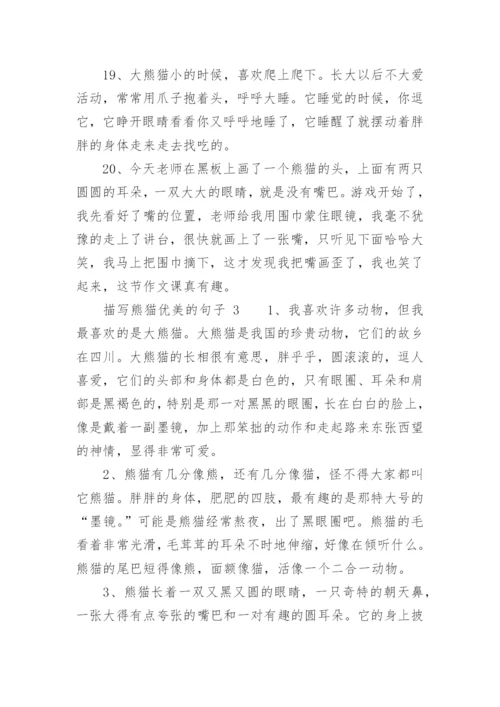 19、大熊猫小的时候，喜欢爬上爬下。长大以后不大爱活动，常常用爪子抱着头，呼呼大睡。它睡觉的时候，你逗它，它睁开眼睛看看你又呼呼地睡了，它睡醒了就摆动着胖胖的身体走来走去找吃的。

20、今天老师在黑板上画了一个熊猫的头，上面有两只圆圆的耳朵，一双大大的眼睛，就是没有嘴巴。游戏开始了，我先看好了嘴的位置，老师给我用围巾蒙住眼镜，我毫不犹豫的走上了讲台，很快就画上了一张嘴，只听见下面哈哈大笑，我马上把围巾摘下，这才发现我把嘴画歪了，我也笑了起来，这节作文课真有趣。

描写熊猫优美的句子 3　　1、我喜欢许多动物，但我最喜欢的是大熊猫。大熊猫是我国的珍贵动物，它们的故乡在四川。大熊猫的长相很有意思，胖乎乎，圆滚滚的，逗人喜爱，它们的头部和身体都是白色的，只有眼圈、耳朵和肩部是黑褐色的，特别是那一对黑黑的眼圈，长在白白的脸上，像是戴着一副墨镜，加上那笨拙的动作和走起路来东张西望的神情，显得非常可爱。

2、熊猫有几分像熊，还有几分像猫，怪不得大家都叫它熊猫。胖胖的身体，肥肥的四肢，最有趣的是那特大号的“墨镜。”可能是熊猫经常熬夜，出了黑眼圈吧。熊猫的毛看着非常光滑，毛茸茸的耳朵不时地伸缩，好像在倾听什么。熊猫的尾巴短得像熊，面额像猫，活像一个二合一动物。

3、熊猫长着一双又黑又圆的眼睛，一只奇特的朝天鼻，一张大得有点夸张的嘴巴和一对有趣的圆耳朵。它的身上披